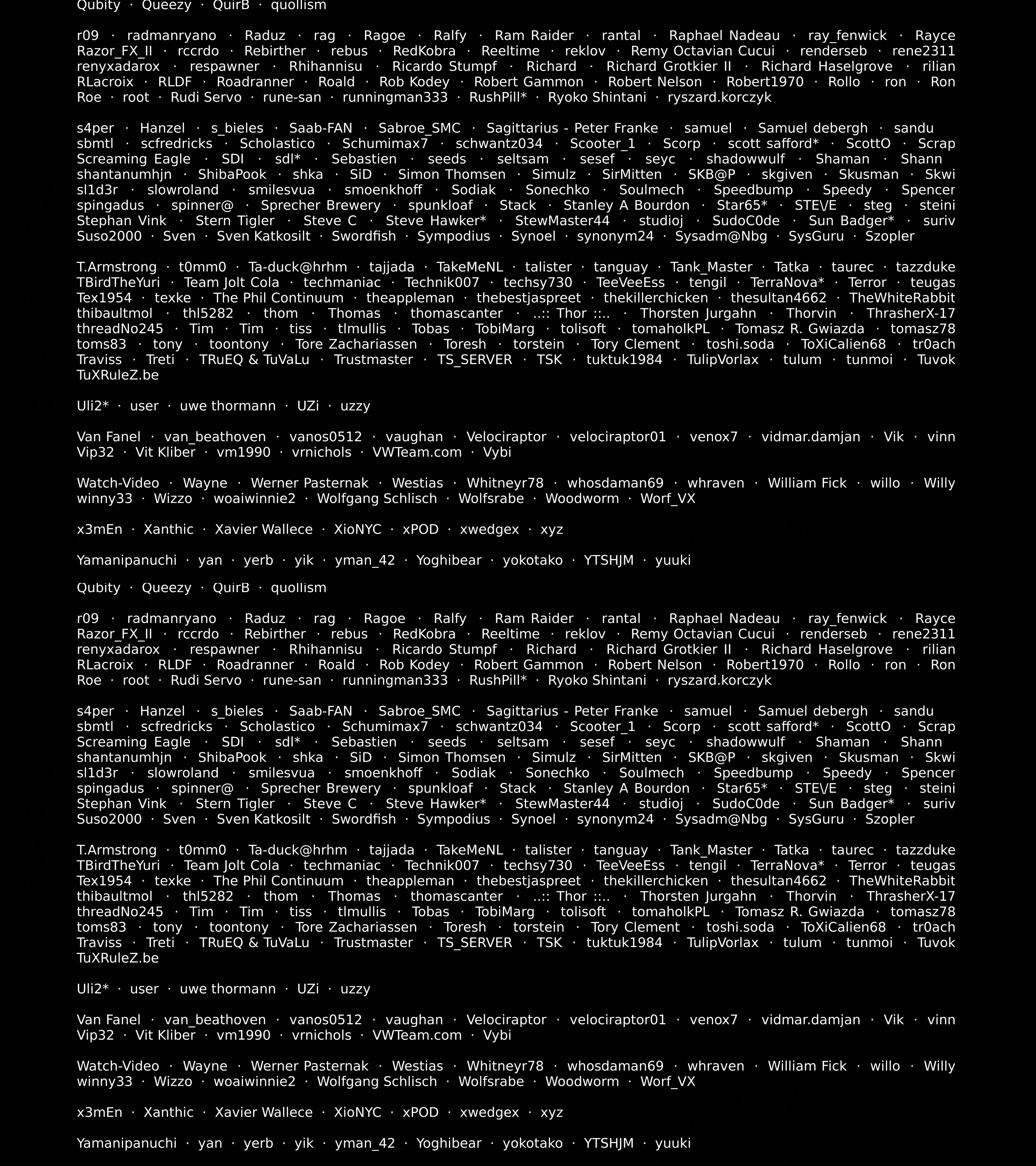 Qubity · Queezy · QuirB · quollism

r09 · radmanryano · Raduz · rag · Ragoe · Ralfy · Ram Raider · rantal · Raphael Nadeau · ray_fenwick · Rayce Razor_FX_II · rccrdo · Rebirther · rebus · RedKobra · Reeltime · reklov · Remy Octavian Cucui · renderseb · rene2311 renyxadarox · respawner · Rhihannisu · Ricardo Stumpf · Richard · Richard Grotkier II · Richard Haselgrove · rilian RLacroix · RLDF · Roadranner · Roald · Rob Kodey · Robert Gammon · Robert Nelson · Robert1970 · Rollo · ron · Ron Roe · root · Rudi Servo · rune-san · runningman333 · RushPill* · Ryoko Shintani · ryszard.korczyk

s4per · Hanzel · s_bieles · Saab-FAN · Sabroe_SMC · Sagittarius - Peter Franke · samuel · Samuel debergh · sandu sbmtl · scfredricks · Scholastico · Schumimax7 · schwantz034 · Scooter_1 · Scorp · scott safford* · ScottO · Scrap Screaming Eagle · SDI · sdl* · Sebastien · seeds · seltsam · sesef · seyc · shadowwulf · Shaman · Shann shantanumhjn · ShibaPook · shka · SiD · Simon Thomsen · Simulz · SirMitten · SKB@P · skgiven · Skusman · Skwi sl1d3r · slowroland · smilesvua · smoenkhoff · Sodiak · Sonechko · Soulmech · Speedbump · Speedy · Spencer spingadus · spinner@ · Sprecher Brewery · spunkloaf · Stack · Stanley A Bourdon · Star65* · STE\/E · steg · steini Stephan Vink · Stern Tigler · Steve C · Steve Hawker* · StewMaster44 · studioj · SudoC0de · Sun Badger* · suriv Suso2000 · Sven · Sven Katkosilt · Swordfish · Sympodius · Synoel · synonym24 · Sysadm@Nbg · SysGuru · Szopler

T.Armstrong · t0mm0 · Ta-duck@hrhm · tajjada · TakeMeNL · talister · tanguay · Tank_Master · Tatka · taurec · tazzduke TBirdTheYuri · Team Jolt Cola · techmaniac · Technik007 · techsy730 · TeeVeeEss · tengil · TerraNova* · Terror · teugas Tex1954 · texke · The Phil Continuum · theappleman · thebestjaspreet · thekillerchicken · thesultan4662 · TheWhiteRabbit thibaultmol · thl5282 · thom · Thomas · thomascanter · ..:: Thor ::.. · Thorsten Jurgahn · Thorvin · ThrasherX-17 threadNo245 · Tim · Tim · tiss · tlmullis · Tobas · TobiMarg · tolisoft · tomaholkPL · Tomasz R. Gwiazda · tomasz78 toms83 · tony · toontony · Tore Zachariassen · Toresh · torstein · Tory Clement · toshi.soda · ToXiCalien68 · tr0ach Traviss · Treti · TRuEQ & TuVaLu · Trustmaster · TS_SERVER · TSK · tuktuk1984 · TulipVorlax · tulum · tunmoi · Tuvok TuXRuleZ.be

Uli2* · user · uwe thormann · UZi · uzzy

Van Fanel · van_beathoven · vanos0512 · vaughan · Velociraptor · velociraptor01 · venox7 · vidmar.damjan · Vik · vinn Vip32 · Vit Kliber · vm1990 · vrnichols · VWTeam.com · Vybi

Watch-Video · Wayne · Werner Pasternak · Westias · Whitneyr78 · whosdaman69 · whraven · William Fick · willo · Willy winny33 · Wizzo · woaiwinnie2 · Wolfgang Schlisch · Wolfsrabe · Woodworm · Worf_VX

x3mEn · Xanthic · Xavier Wallece · XioNYC · xPOD · xwedgex · xyz

Yamanipanuchi · yan · yerb · yik · yman_42 · Yoghibear · yokotako · YTSHJM · yuuki

Qubity · Queezy · QuirB · quollism

r09 · radmanryano · Raduz · rag · Ragoe · Ralfy · Ram Raider · rantal · Raphael Nadeau · ray_fenwick · Rayce Razor_FX_II · rccrdo · Rebirther · rebus · RedKobra · Reeltime · reklov · Remy Octavian Cucui · renderseb · rene2311 renyxadarox · respawner · Rhihannisu · Ricardo Stumpf · Richard · Richard Grotkier II · Richard Haselgrove · rilian RLacroix · RLDF · Roadranner · Roald · Rob Kodey · Robert Gammon · Robert Nelson · Robert1970 · Rollo · ron · Ron Roe · root · Rudi Servo · rune-san · runningman333 · RushPill* · Ryoko Shintani · ryszard.korczyk

s4per · Hanzel · s_bieles · Saab-FAN · Sabroe_SMC · Sagittarius - Peter Franke · samuel · Samuel debergh · sandu sbmtl · scfredricks · Scholastico · Schumimax7 · schwantz034 · Scooter_1 · Scorp · scott safford* · ScottO · Scrap Screaming Eagle · SDI · sdl* · Sebastien · seeds · seltsam · sesef · seyc · shadowwulf · Shaman · Shann shantanumhjn · ShibaPook · shka · SiD · Simon Thomsen · Simulz · SirMitten · SKB@P · skgiven · Skusman · Skwi sl1d3r · slowroland · smilesvua · smoenkhoff · Sodiak · Sonechko · Soulmech · Speedbump · Speedy · Spencer spingadus · spinner@ · Sprecher Brewery · spunkloaf · Stack · Stanley A Bourdon · Star65* · STE\/E · steg · steini Stephan Vink · Stern Tigler · Steve C · Steve Hawker* · StewMaster44 · studioj · SudoC0de · Sun Badger* · suriv Suso2000 · Sven · Sven Katkosilt · Swordfish · Sympodius · Synoel · synonym24 · Sysadm@Nbg · SysGuru · Szopler

T.Armstrong · t0mm0 · Ta-duck@hrhm · tajjada · TakeMeNL · talister · tanguay · Tank_Master · Tatka · taurec · tazzduke TBirdTheYuri · Team Jolt Cola · techmaniac · Technik007 · techsy730 · TeeVeeEss · tengil · TerraNova* · Terror · teugas Tex1954 · texke · The Phil Continuum · theappleman · thebestjaspreet · thekillerchicken · thesultan4662 · TheWhiteRabbit thibaultmol · thl5282 · thom · Thomas · thomascanter · ..:: Thor ::.. · Thorsten Jurgahn · Thorvin · ThrasherX-17 threadNo245 · Tim · Tim · tiss · tlmullis · Tobas · TobiMarg · tolisoft · tomaholkPL · Tomasz R. Gwiazda · tomasz78 toms83 · tony · toontony · Tore Zachariassen · Toresh · torstein · Tory Clement · toshi.soda · ToXiCalien68 · tr0ach Traviss · Treti · TRuEQ & TuVaLu · Trustmaster · TS_SERVER · TSK · tuktuk1984 · TulipVorlax · tulum · tunmoi · Tuvok TuXRuleZ.be

Uli2* · user · uwe thormann · UZi · uzzy

Van Fanel · van_beathoven · vanos0512 · vaughan · Velociraptor · velociraptor01 · venox7 · vidmar.damjan · Vik · vinn Vip32 · Vit Kliber · vm1990 · vrnichols · VWTeam.com · Vybi

Watch-Video · Wayne · Werner Pasternak · Westias · Whitneyr78 · whosdaman69 · whraven · William Fick · willo · Willy winny33 · Wizzo · woaiwinnie2 · Wolfgang Schlisch · Wolfsrabe · Woodworm · Worf_VX

x3mEn · Xanthic · Xavier Wallece · XioNYC · xPOD · xwedgex · xyz

Yamanipanuchi · yan · yerb · yik · yman_42 · Yoghibear · yokotako · YTSHJM · yuuki